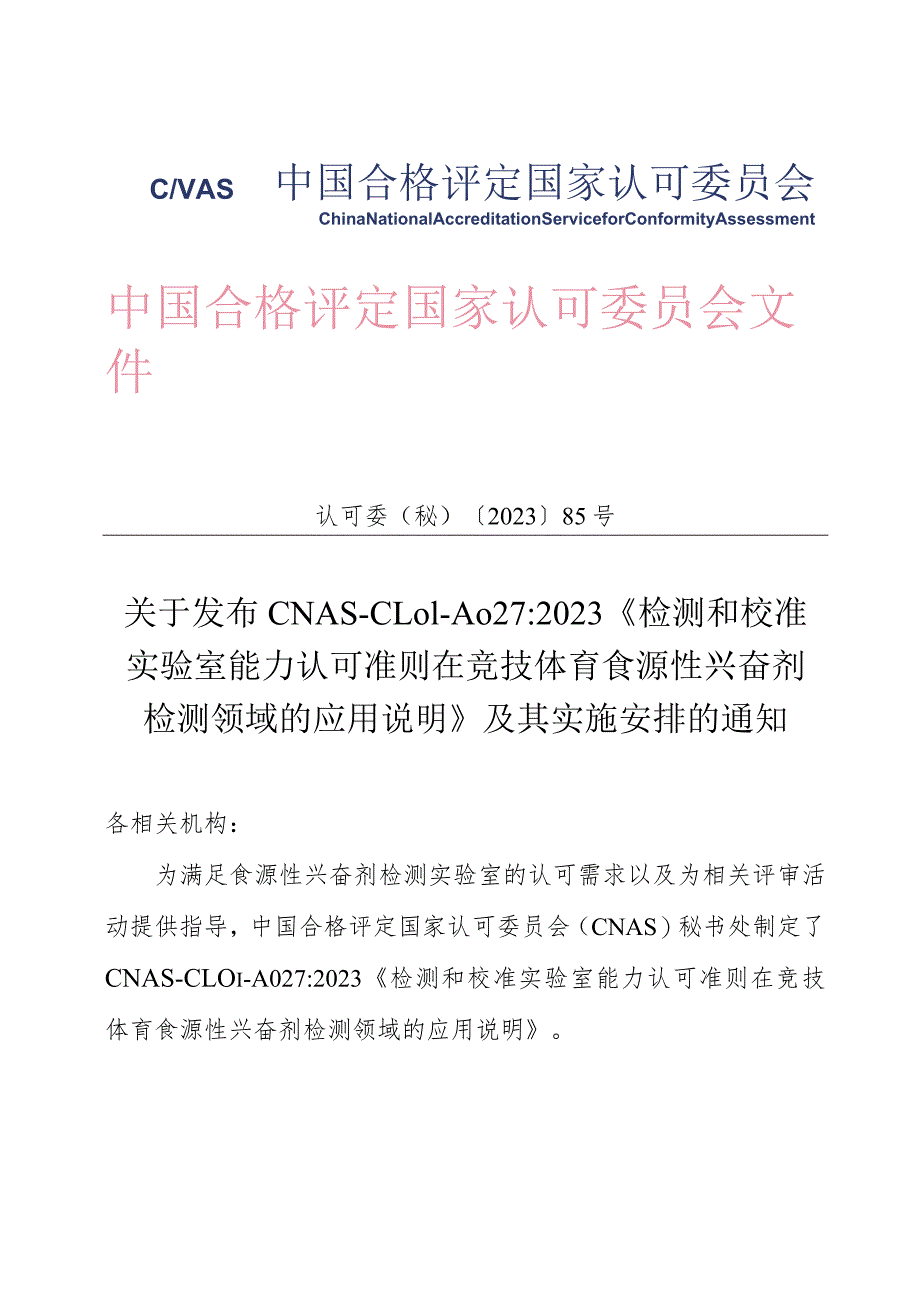 C/VAS 中国合格评定国家认可委员会
ChinaNationalAccreditationServiceforConformityAssessment

中国合格评定国家认可委员会文件

认可委（秘）〔2023〕85号

关于发布CNAS-CLol-Ao27:2023《检测和校准实验室能力认可准则在竞技体育食源性兴奋剂检测领域的应用说明》及其实施安排的通知

各相关机构：

为满足食源性兴奋剂检测实验室的认可需求以及为相关评审活动提供指导，中国合格评定国家认可委员会（CNAS）秘书处制定了CNAS-CLOI-A027:2023《检测和校准实验室能力认可准则在竞技体育食源性兴奋剂检测领域的应用说明》。